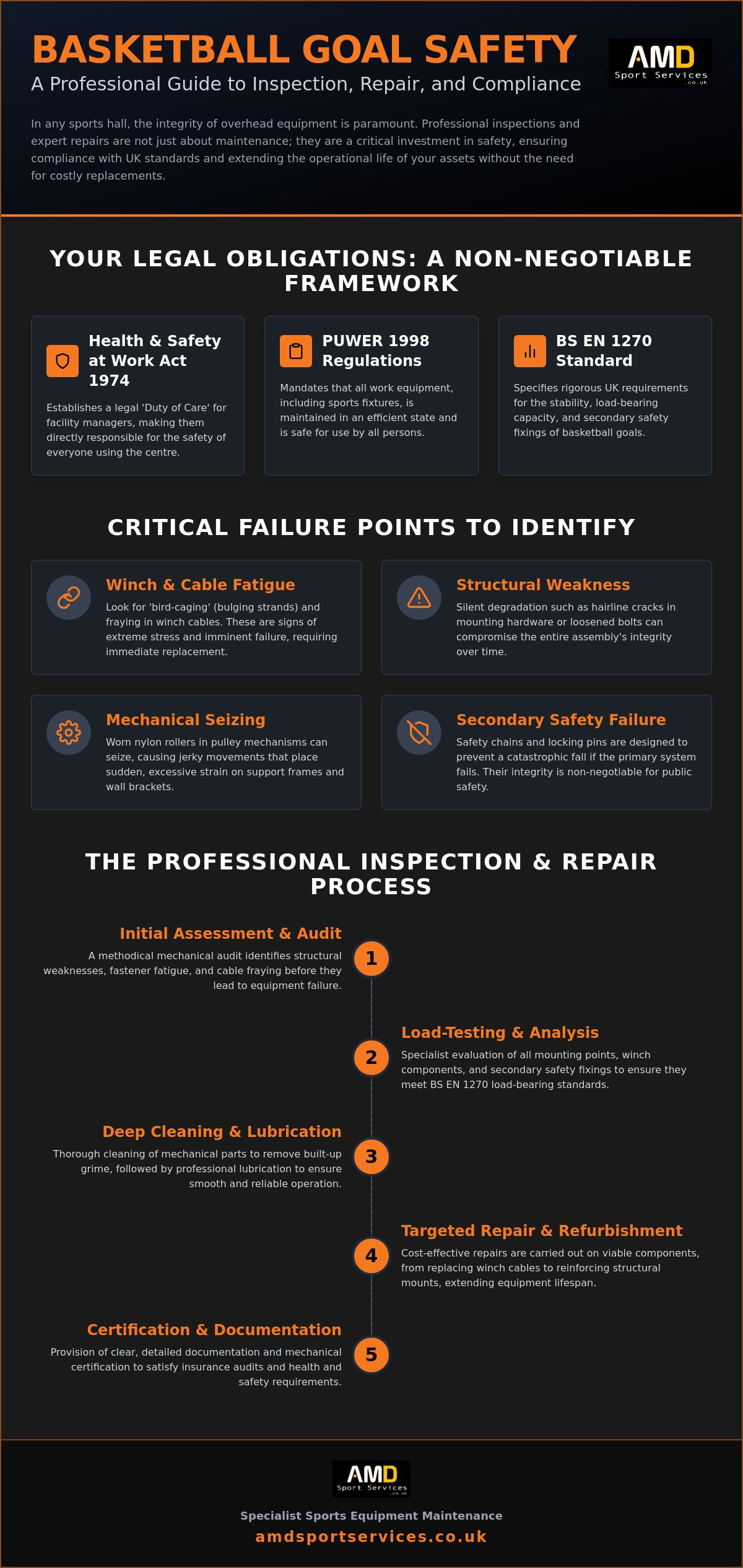 BASKETBALL GOAL SAFETY

A Professional Guide to Inspection, Repair, and Compliance

AMD Sport Services .co.uk

In any sports hall, the integrity of overhead equipment is paramount. Professional inspections and expert repairs are not just about maintenance; they are a critical investment in safety, ensuring compliance with UK standards and extending the operational life of your assets without the need for costly replacements.

YOUR LEGAL OBLIGATIONS: A NON-NEGOTIABLE FRAMEWORK

Health & Safety at Work Act 1974

Establishes a legal 'Duty of Care' for facility managers, making them directly responsible for the safety of everyone using the centre.

PUWER 1998 Regulations

Mandates that all work equipment, including sports fixtures, is maintained in an efficient state and is safe for use by all persons.

BS EN 1270 Standard

Specifies rigorous UK requirements for the stability, load-bearing capacity, and secondary safety fixings of basketball goals.

CRITICAL FAILURE POINTS TO IDENTIFY

Winch & Cable Fatigue

Look for 'bird-caging' (bulging strands) and fraying in winch cables. These are signs of extreme stress and imminent failure, requiring immediate replacement.

Structural Weakness

Silent degradation such as hairline cracks in mounting hardware or loosened bolts can compromise the entire assembly's integrity over time.

Mechanical Seizing

Worn nylon rollers in pulley mechanisms can seize, causing jerky movements that place sudden, excessive strain on support frames and wall brackets.

Secondary Safety Failure

Safety chains and locking pins are designed to prevent a catastrophic fall if the primary system fails. Their integrity is non-negotiable for public safety.

THE PROFESSIONAL INSPECTION & REPAIR PROCESS

Initial Assessment & Audit

A methodical mechanical audit identifies structural weaknesses, fastener fatigue, and cable fraying before they lead to equipment failure.

1

2

Load-Testing & Analysis

Specialist evaluation of all mounting points, winch components, and secondary safety fixings to ensure they meet BS EN 1270 load-bearing standards.

Deep Cleaning & Lubrication

Thorough cleaning of mechanical parts to remove built-up grime, followed by professional lubrication to ensure smooth and reliable operation.

3

4

Targeted Repair & Refurbishment

Cost-effective repairs are carried out on viable components, from replacing winch cables to reinforcing structural mounts, extending equipment lifespan.

Certification & Documentation

Provision of clear, detailed documentation and mechanical certification to satisfy insurance audits and health and safety requirements.

5

AMD Sport Services .co.uk

Specialist Sports Equipment Maintenance

amdsportservices.co.uk